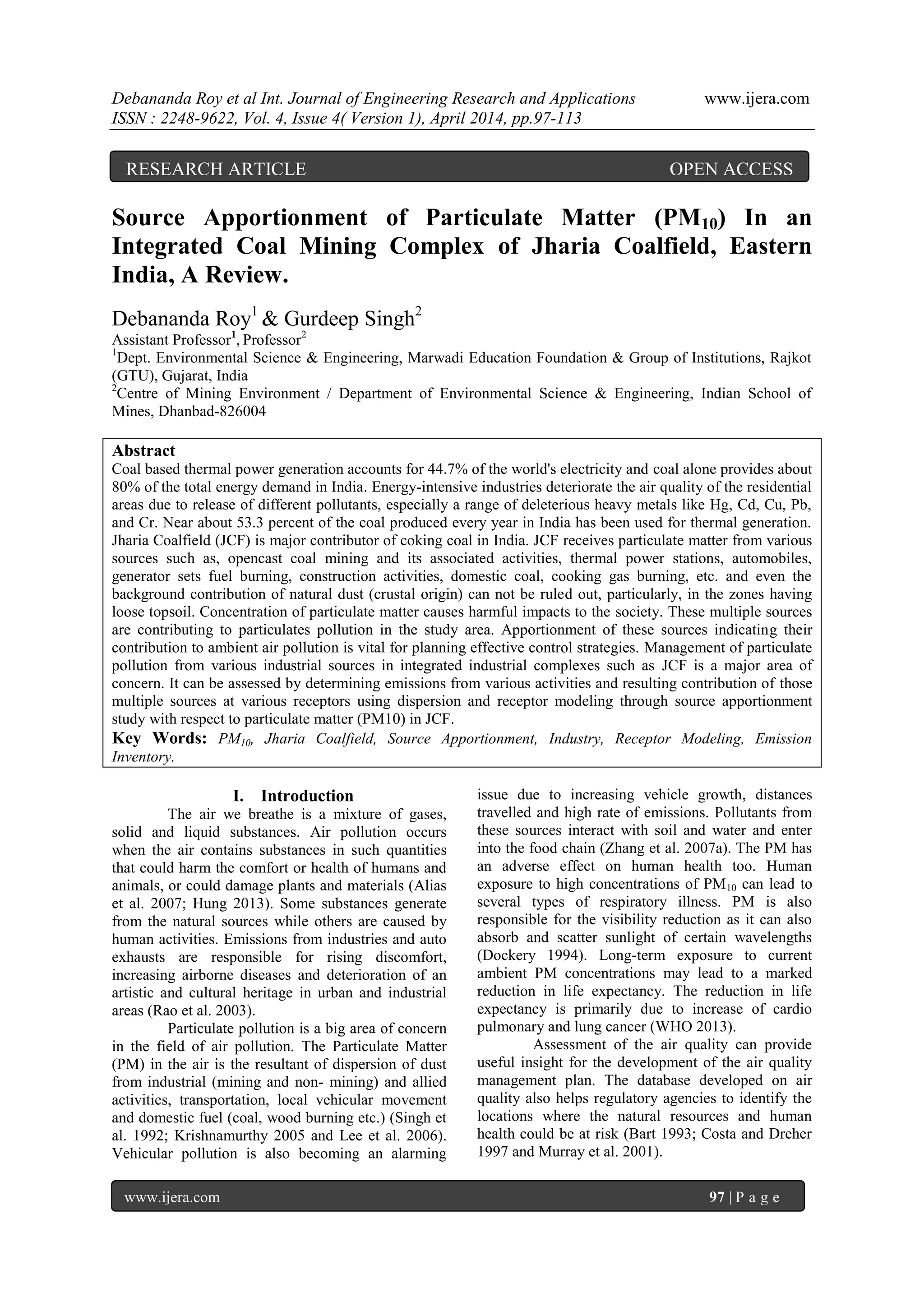 Debananda Roy et al Int. Journal of Engineering Research and Applications www.ijera.com
ISSN : 2248-9622, Vol. 4, Issue 4( Version 1), April 2014, pp.97-113

RESEARCH ARTICLE OPEN ACCESS

Source Apportionment of Particulate Matter ($PM_{10}$) In an Integrated Coal Mining Complex of Jharia Coalfield, Eastern India, A Review.

Debananda Roy$^1$ & Gurdeep Singh$^2$
Assistant Professor$^1$, Professor$^2$
$^1$Dept. Environmental Science & Engineering, Marwadi Education Foundation & Group of Institutions, Rajkot (GTU), Gujarat, India
$^2$Centre of Mining Environment / Department of Environmental Science & Engineering, Indian School of Mines, Dhanbad-826004

Abstract
Coal based thermal power generation accounts for 44.7% of the world's electricity and coal alone provides about 80% of the total energy demand in India. Energy-intensive industries deteriorate the air quality of the residential areas due to release of different pollutants, especially a range of deleterious heavy metals like Hg, Cd, Cu, Pb, and Cr. Near about 53.3 percent of the coal produced every year in India has been used for thermal generation. Jharia Coalfield (JCF) is major contributor of coking coal in India. JCF receives particulate matter from various sources such as, opencast coal mining and its associated activities, thermal power stations, automobiles, generator sets fuel burning, construction activities, domestic coal, cooking gas burning, etc. and even the background contribution of natural dust (crustal origin) can not be ruled out, particularly, in the zones having loose topsoil. Concentration of particulate matter causes harmful impacts to the society. These multiple sources are contributing to particulates pollution in the study area. Apportionment of these sources indicating their contribution to ambient air pollution is vital for planning effective control strategies. Management of particulate pollution from various industrial sources in integrated industrial complexes such as JCF is a major area of concern. It can be assessed by determining emissions from various activities and resulting contribution of those multiple sources at various receptors using dispersion and receptor modeling through source apportionment study with respect to particulate matter (PM10) in JCF.
Key Words: $PM_{10}$, Jharia Coalfield, Source Apportionment, Industry, Receptor Modeling, Emission Inventory.

I. Introduction
The air we breathe is a mixture of gases, solid and liquid substances. Air pollution occurs when the air contains substances in such quantities that could harm the comfort or health of humans and animals, or could damage plants and materials (Alias et al. 2007; Hung 2013). Some substances generate from the natural sources while others are caused by human activities. Emissions from industries and auto exhausts are responsible for rising discomfort, increasing airborne diseases and deterioration of an artistic and cultural heritage in urban and industrial areas (Rao et al. 2003).

Particulate pollution is a big area of concern in the field of air pollution. The Particulate Matter (PM) in the air is the resultant of dispersion of dust from industrial (mining and non- mining) and allied activities, transportation, local vehicular movement and domestic fuel (coal, wood burning etc.) (Singh et al. 1992; Krishnamurthy 2005 and Lee et al. 2006). Vehicular pollution is also becoming an alarming issue due to increasing vehicle growth, distances travelled and high rate of emissions. Pollutants from these sources interact with soil and water and enter into the food chain (Zhang et al. 2007a). The PM has an adverse effect on human health too. Human exposure to high concentrations of $PM_{10}$ can lead to several types of respiratory illness. PM is also responsible for the visibility reduction as it can also absorb and scatter sunlight of certain wavelengths (Dockery 1994). Long-term exposure to current ambient PM concentrations may lead to a marked reduction in life expectancy. The reduction in life expectancy is primarily due to increase of cardio pulmonary and lung cancer (WHO 2013).

Assessment of the air quality can provide useful insight for the development of the air quality management plan. The database developed on air quality also helps regulatory agencies to identify the locations where the natural resources and human health could be at risk (Bart 1993; Costa and Dreher 1997 and Murray et al. 2001).

www.ijera.com 97 | P a g e